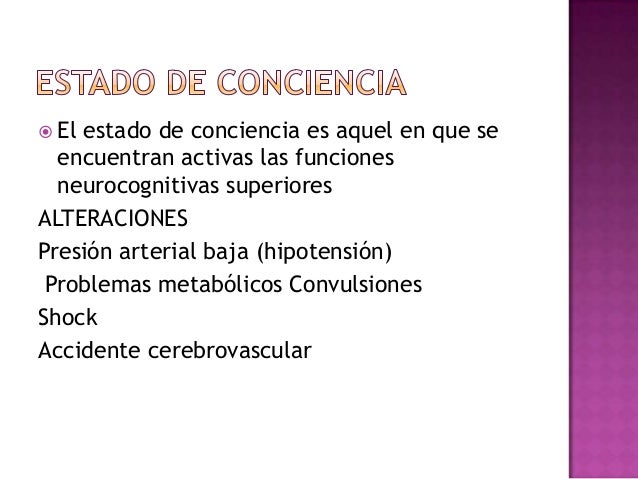 ESTADO DE CONCIENCIA

El estado de conciencia es aquel en que se encuentran activas las funciones neurocognitivas superiores

ALTERACIONES

Presión arterial baja (hipotensión)

Problemas metabólicos Convulsiones

Shock

Accidente cerebrovascular